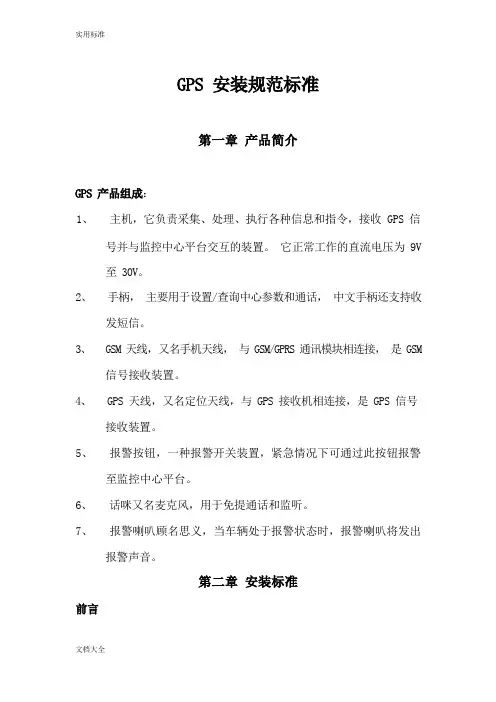 实用标准

GPS 安装规范标准

第一章 产品简介

GPS 产品组成：

1、 主机，它负责采集、处理、执行各种信息和指令，接收 GPS 信号并与监控中心平台交互的装置。 它正常工作的直流电压为 9V 至 30V。

2、 手柄， 主要用于设置/查询中心参数和通话， 中文手柄还支持收发短信。

3、 GSM 天线，又名手机天线， 与 GSM/GPRS 通讯模块相连接， 是 GSM 信号接收装置。

4、 GPS 天线，又名定位天线，与 GPS 接收机相连接，是 GPS 信号接收装置。

5、 报警按钮，一种报警开关装置，紧急情况下可通过此按钮报警至监控中心平台。

6、 话咪又名麦克风，用于免提通话和监听。

7、 报警喇叭顾名思义，当车辆处于报警状态时，报警喇叭将发出报警声音。

第二章 安装标准

前言

文档大全